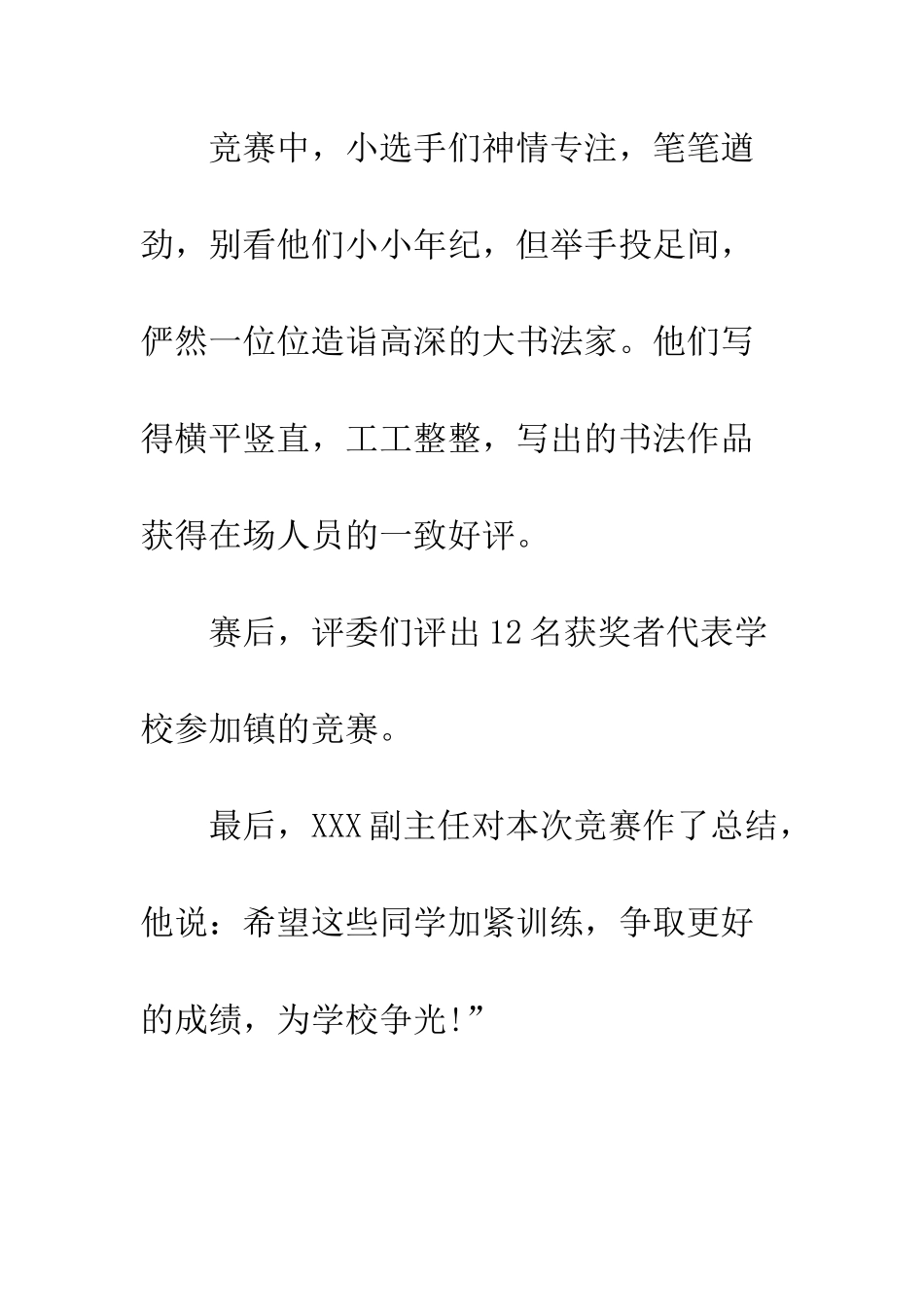 竞赛中，小选手们神情专注，笔笔遒劲，别看他们小小年纪，但举手投足间，俨然一位位造诣高深的大书法家。他们写得横平竖直，工工整整，写出的书法作品获得在场人员的一致好评。

赛后，评委们评出12名获奖者代表学校参加镇的竞赛。

最后，XXX副主任对本次竞赛作了总结，他说：希望这些同学加紧训练，争取更好的成绩，为学校争光!”